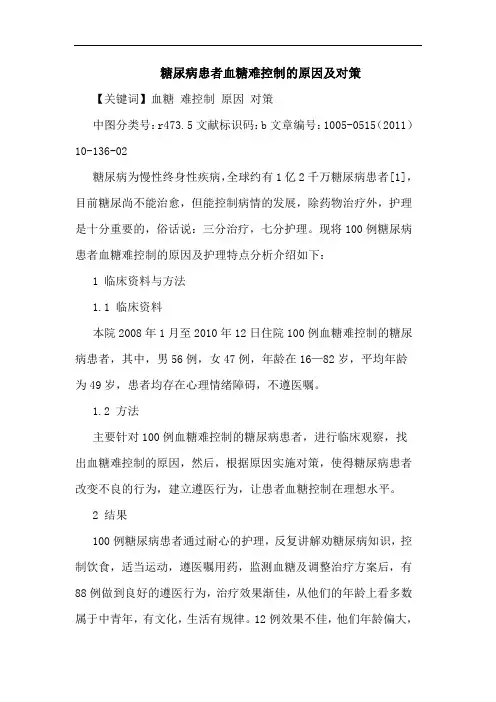 糖尿病患者血糖难控制的原因及对策

【关键词】血糖 难控制 原因 对策

中图分类号：r473.5 文献标识码：b 文章编号：1005-0515（2011）10-136-02

糖尿病为慢性终身性疾病，全球约有1亿2千万糖尿病患者[1]，目前糖尿尚不能治愈，但能控制病情的发展，除药物治疗外，护理是十分重要的，俗话说：三分治疗，七分护理。现将100例糖尿病患者血糖难控制的原因及护理特点分析介绍如下：

1 临床资料与方法

1.1 临床资料

本院2008年1月至2010年12日住院100例血糖难控制的糖尿病患者，其中，男56例，女47例，年龄在16—82岁，平均年龄为49岁，患者均存在心理情绪障碍，不遵医嘱。

1.2 方法

主要针对100例血糖难控制的糖尿病患者，进行临床观察，找出血糖难控制的原因，然后，根据原因实施对策，使得糖尿病患者改变不良的行为，建立遵医行为，让患者血糖控制在理想水平。

2 结果

100例糖尿病患者通过耐心的护理，反复讲解劝糖尿病知识，控制饮食，适当运动，遵医嘱用药，监测血糖及调整治疗方案后，有88例做到良好的遵医行为，治疗效果渐佳，从他们的年龄上看多数属于中青年，有文化，生活有规律。12例效果不佳，他们年龄偏大，